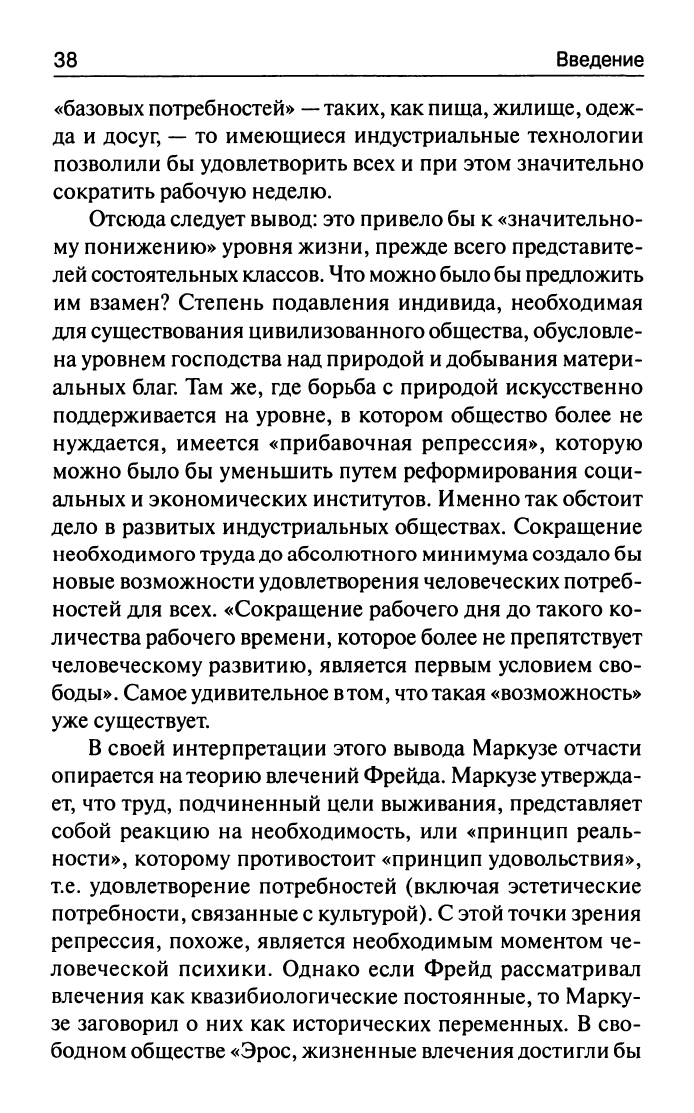 38 Введение

«базовых потребностей» — таких, как пища, жилище, одежда и досуг, — то имеющиеся индустриальные технологии позволили бы удовлетворить всех и при этом значительно сократить рабочую неделю.

Отсюда следует вывод: это привело бы к «значительному понижению» уровня жизни, прежде всего представителей состоятельных классов. Что можно было бы предложить им взамен? Степень подавления индивида, необходимая для существования цивилизованного общества, обусловлена уровнем господства над природой и добывания материальных благ. Там же, где борьба с природой искусственно поддерживается на уровне, в котором общество более не нуждается, имеется «прибавочная репрессия», которую можно было бы уменьшить путем реформирования социальных и экономических институтов. Именно так обстоит дело в развитых индустриальных обществах. Сокращение необходимого труда до абсолютного минимума создало бы новые возможности удовлетворения человеческих потребностей для всех. «Сокращение рабочего дня до такого количества рабочего времени, которое более не препятствует человеческому развитию, является первым условием свободы». Самое удивительное в том, что такая «возможность» уже существует.

В своей интерпретации этого вывода Маркузе отчасти опирается на теорию влечений Фрейда. Маркузе утверждает, что труд, подчиненный цели выживания, представляет собой реакцию на необходимость, или «принцип реальности», которому противостоит «принцип удовольствия», т.е. удовлетворение потребностей (включая эстетические потребности, связанные с культурой). С этой точки зрения репрессия, похоже, является необходимым моментом человеческой психики. Однако если Фрейд рассматривал влечения как квазибиологические постоянные, то Маркузе заговорил о них как исторических переменных. В свободном обществе «Эрос, жизненные влечения достигли бы